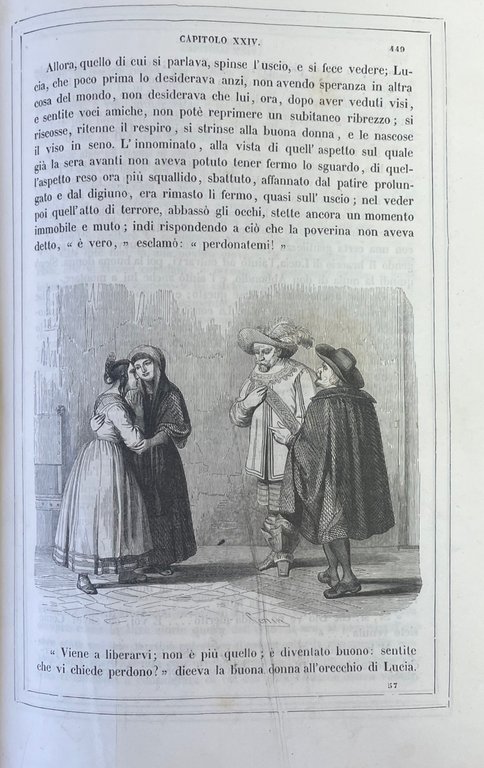 CAPITOLO XXIV. 449

Allora, quello di cui si parlava, spinse l'uscio, e si fece vedere; Lucia, che poco prima lo desiderava anzi, non avendo speranza in altra cosa del mondo, non desiderava che lui, ora, dopo aver veduti visi, e sentite voci amiche, non potè reprimere un subitaneo ribrezzo; si riscosse, ritenne il respiro, si strinse alla buona donna, e le nascose il viso in seno. L'innominato, alla vista di quell'aspetto sul quale già la sera avanti non aveva potuto tener fermo lo sguardo, di quell'aspetto reso ora più squallido, sbattuto, affannato dal patire prolungato e dal digiuno, era rimasto lì fermo, quasi sull'uscio; nel veder poi quell'atto di terrore, abbassò gli occhi, stette ancora un momento immobile e muto; indi rispondendo a ciò che la poverina non aveva detto, « è vero, » esclamò: « perdonatemi! »

« Viene a liberarvi; non è più quello; è diventato buono: sentite che vi chiede perdono? » diceva la buona donna all'orecchio di Lucia.

57